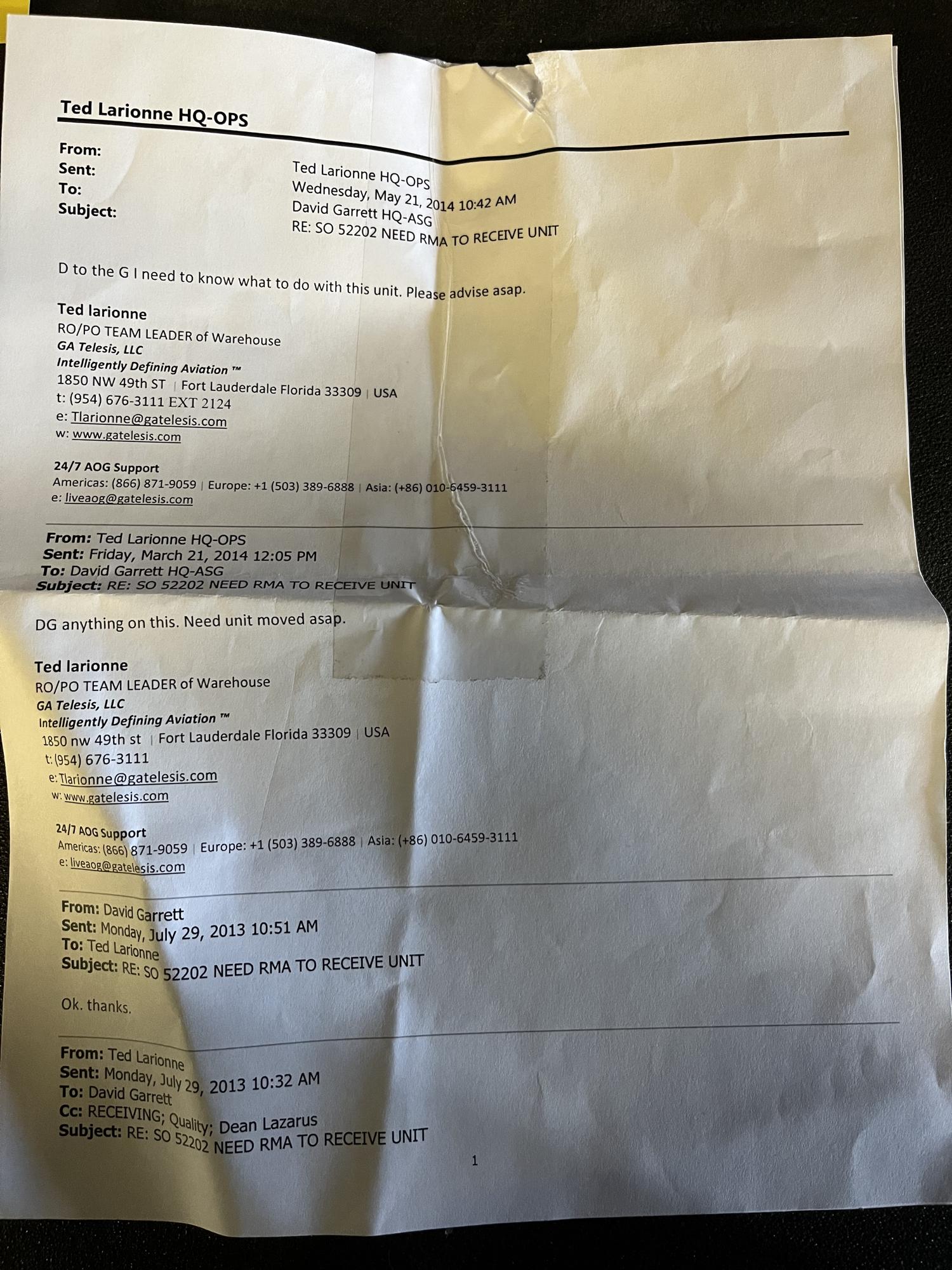 Ted Larionne HQ-OPS

From: Ted Larionne HQ-OPS
Sent: Wednesday, May 21, 2014 10:42 AM
To: David Garrett HQ-ASG
Subject: RE: SO 52202 NEED RMA TO RECEIVE UNIT

D to the G I need to know what to do with this unit. Please advise asap.

Ted larionne
RO/PO TEAM LEADER of Warehouse
GA Telesis, LLC
Intelligently Defining Aviation ™
1850 NW 49th ST | Fort Lauderdale Florida 33309 | USA
t: (954) 676-3111 EXT 2124
e: Tlarionne@gatelesis.com
w: www.gatelesis.com

24/7 AOG Support
Americas: (866) 871-9059 | Europe: +1 (503) 389-6888 | Asia: (+86) 010-6459-3111
e: liveaog@gatelesis.com

From: Ted Larionne HQ-OPS
Sent: Friday, March 21, 2014 12:05 PM
To: David Garrett HQ-ASG
Subject: RE: SO 52202 NEED RMA TO RECEIVE UNIT

DG anything on this. Need unit moved asap.

Ted larionne
RO/PO TEAM LEADER of Warehouse
GA Telesis, LLC
Intelligently Defining Aviation ™
1850 nw 49th st | Fort Lauderdale Florida 33309 | USA
t: (954) 676-3111
e: Tlarionne@gatelesis.com
w: www.gatelesis.com

24/7 AOG Support
Americas: (866) 871-9059 | Europe: +1 (503) 389-6888 | Asia: (+86) 010-6459-3111
e: liveaog@gatelesis.com

From: David Garrett
Sent: Monday, July 29, 2013 10:51 AM
To: Ted Larionne
Subject: RE: SO 52202 NEED RMA TO RECEIVE UNIT

Ok. thanks.

From: Ted Larionne
Sent: Monday, July 29, 2013 10:32 AM
To: David Garrett
Cc: RECEIVING; Quality; Dean Lazarus
Subject: RE: SO 52202 NEED RMA TO RECEIVE UNIT

1